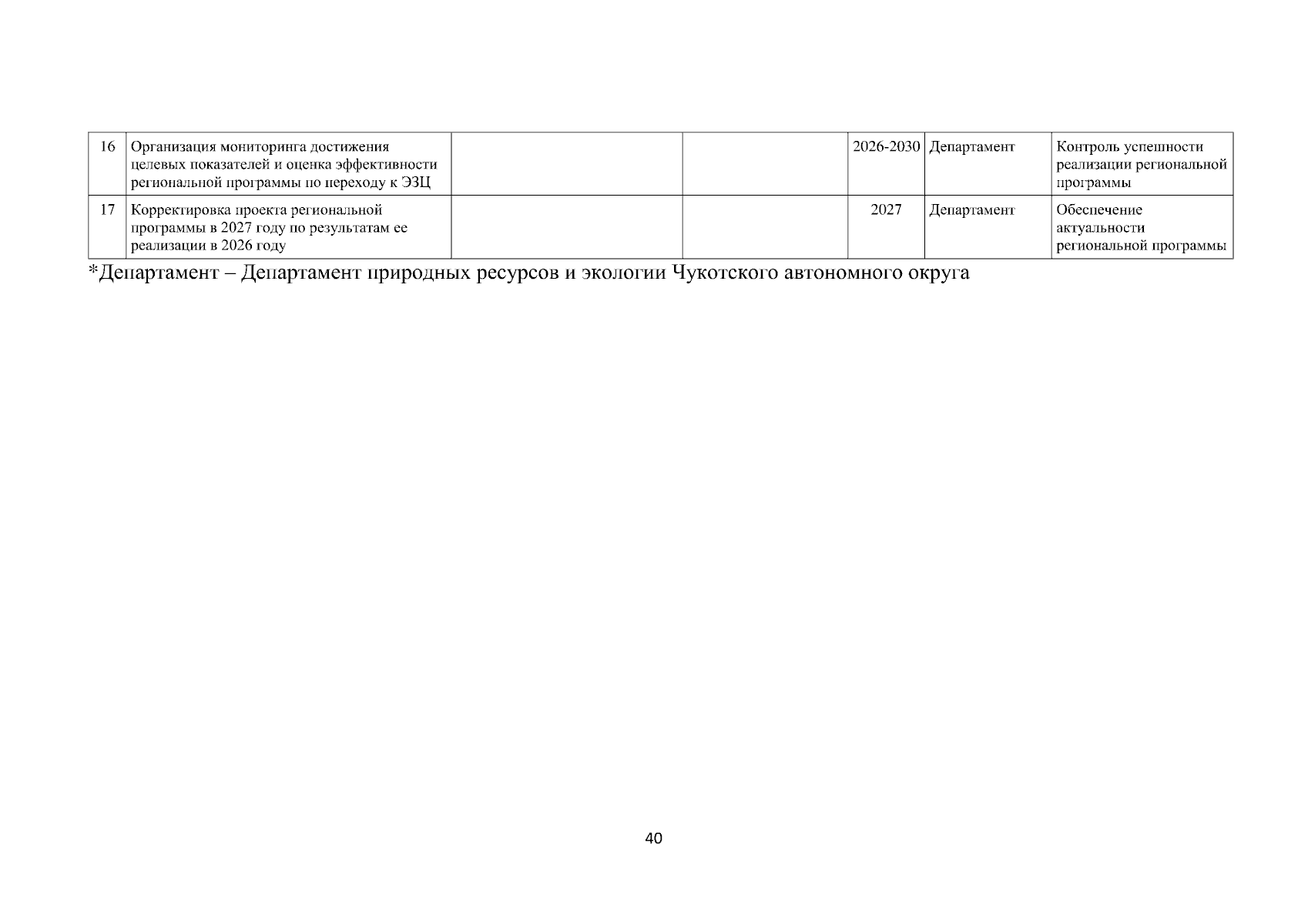 | 16 | Организация мониторинга достижения целевых показателей и оценка эффективности региональной программы по переходу к ЭЗЦ |  |  | 2026-2030 | Департамент | Контроль успешности реализации региональной программы |
|---|---|---|---|---|---|---|
| 17 | Корректировка проекта региональной программы в 2027 году по результатам ее реализации в 2026 году |  |  | 2027 | Департамент | Обеспечение актуальности региональной программы |

*Департамент – Департамент природных ресурсов и экологии Чукотского автономного округа

40